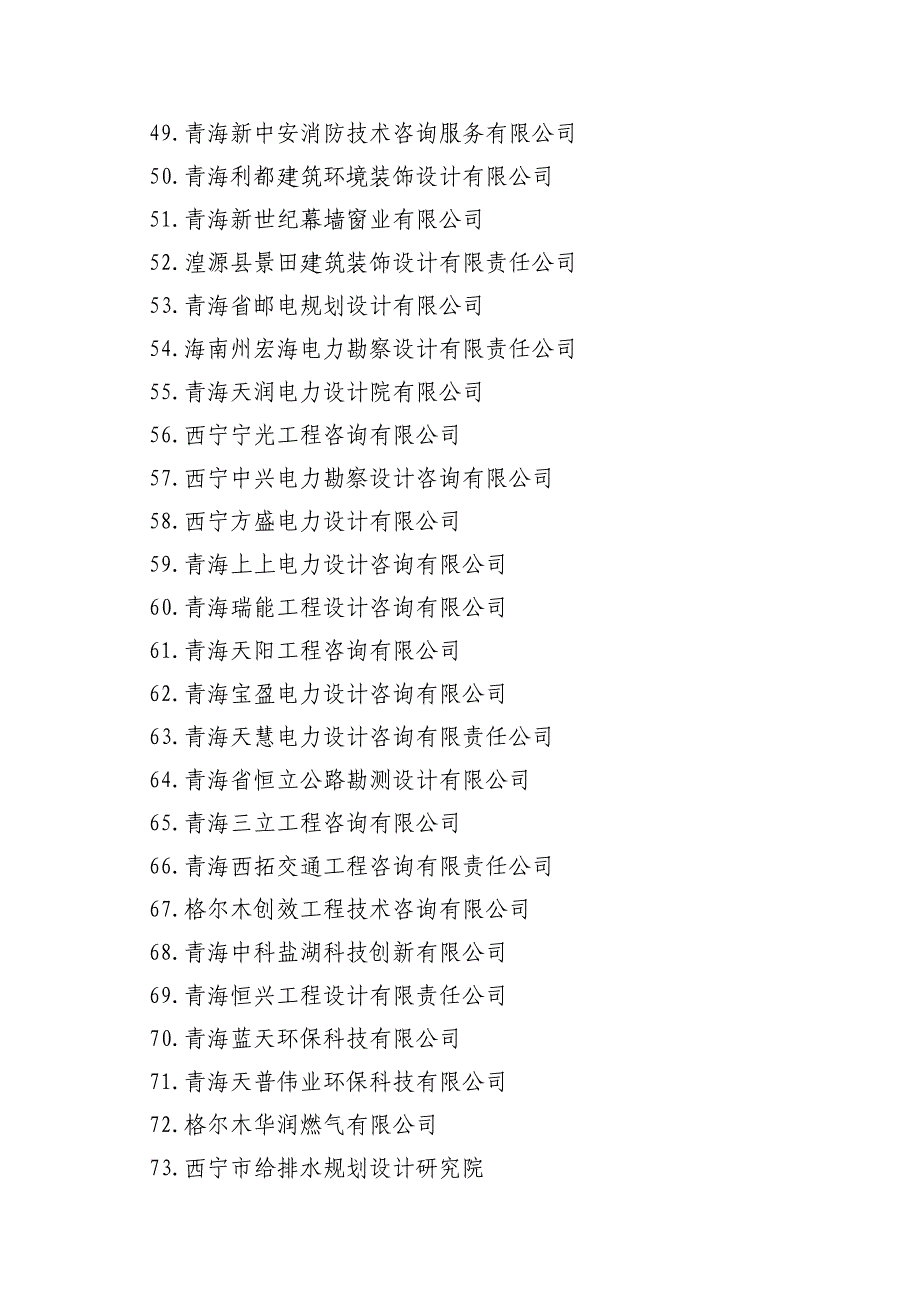 49.青海新中安消防技术咨询服务有限公司
50.青海利都建筑环境装饰设计有限公司
51.青海新世纪幕墙窗业有限公司
52.湟源县景田建筑装饰设计有限责任公司
53.青海省邮电规划设计有限公司
54.海南州宏海电力勘察设计有限责任公司
55.青海天润电力设计院有限公司
56.西宁宁光工程咨询有限公司
57.西宁中兴电力勘察设计咨询有限公司
58.西宁方盛电力设计有限公司
59.青海上上电力设计咨询有限公司
60.青海瑞能工程设计咨询有限公司
61.青海天阳工程咨询有限公司
62.青海宝盈电力设计咨询有限公司
63.青海天慧电力设计咨询有限责任公司
64.青海省恒立公路勘测设计有限公司
65.青海三立工程咨询有限公司
66.青海西拓交通工程咨询有限责任公司
67.格尔木创效工程技术咨询有限公司
68.青海中科盐湖科技创新有限公司
69.青海恒兴工程设计有限责任公司
70.青海蓝天环保科技有限公司
71.青海天普伟业环保科技有限公司
72.格尔木华润燃气有限公司
73.西宁市给排水规划设计研究院